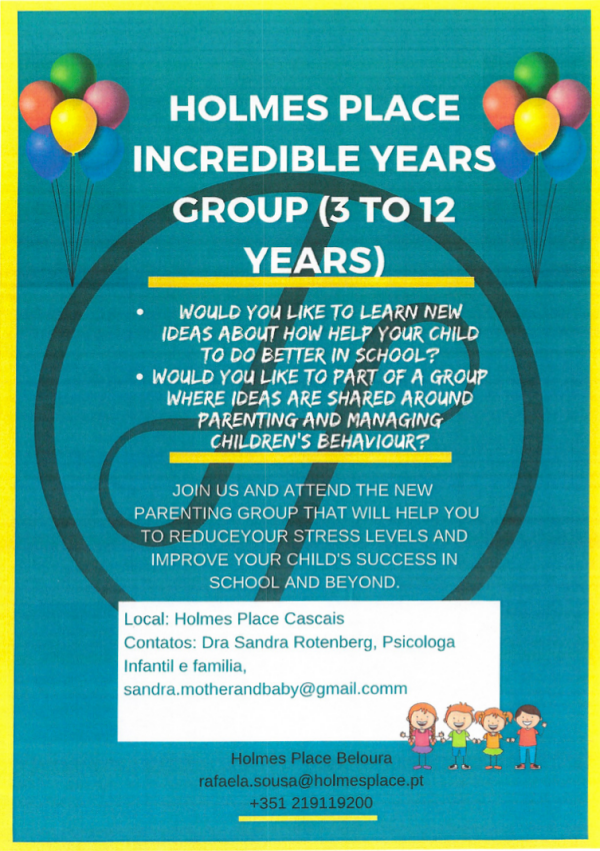 HOLMES PLACE INCREDIBLE YEARS GROUP (3 TO 12 YEARS)

• WOULD YOU LIKE TO LEARN NEW IDEAS ABOUT HOW HELP YOUR CHILD TO DO BETTER IN SCHOOL?
• WOULD YOU LIKE TO PART OF A GROUP WHERE IDEAS ARE SHARED AROUND PARENTING AND MANAGING CHILDREN'S BEHAVIOUR?

JOIN US AND ATTEND THE NEW PARENTING GROUP THAT WILL HELP YOU TO REDUCEYOUR STRESS LEVELS AND IMPROVE YOUR CHILD'S SUCCESS IN SCHOOL AND BEYOND.

Local: Holmes Place Cascais
Contatos: Dra Sandra Rotenberg, Psicologa Infantil e familia,
sandra.motherandbaby@gmail.comm

Holmes Place Beloura
rafaela.sousa@holmesplace.pt
+351 219119200